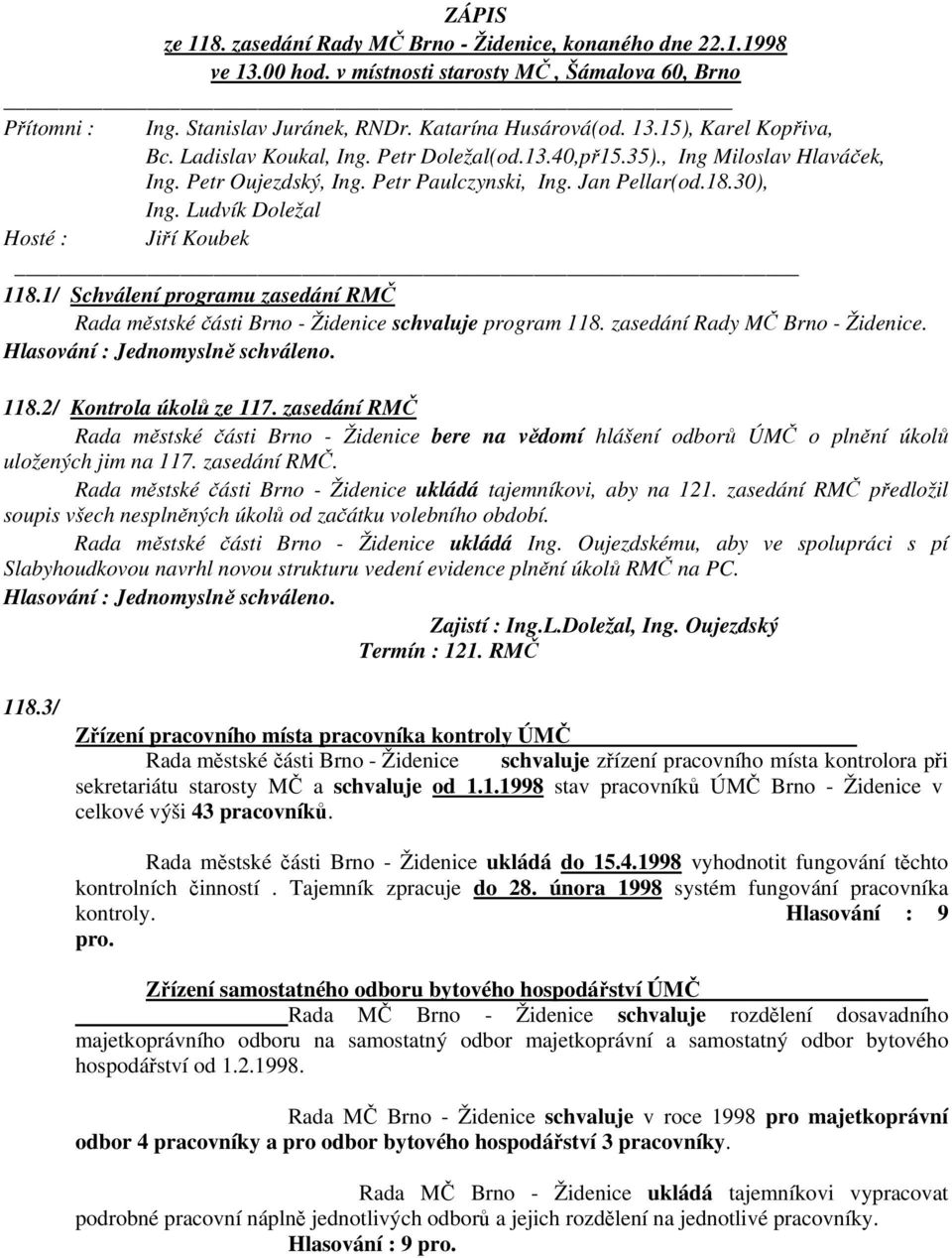 ZÁPIS
ze 118. zasedání Rady MČ Brno - Židenice, konaného dne 22.1.1998 ve 13.00 hod. v místnosti starosty MČ , Šámalova 60, Brno

Přítomni : Ing. Stanislav Juránek, RNDr. Katarína Husárová(od. 13.15), Karel Kopřiva, Bc. Ladislav Koukal, Ing. Petr Doležal(od.13.40,př15.35)., Ing Miloslav Hlaváček, Ing. Petr Oujezdský, Ing. Petr Paulczynski, Ing. Jan Pellar(od.18.30), Ing. Ludvík Doležal
Hosté : Jiří Koubek

118.1/ Schválení programu zasedání RMČ
Rada městské části Brno - Židenice schvaluje program 118. zasedání Rady MČ Brno - Židenice.
Hlasování : Jednomyslně schváleno.

118.2/ Kontrola úkolů ze 117. zasedání RMČ
Rada městské části Brno - Židenice bere na vědomí hlášení odborů ÚMČ o plnění úkolů uložených jim na 117. zasedání RMČ.
Rada městské části Brno - Židenice ukládá tajemníkovi, aby na 121. zasedání RMČ předložil soupis všech nesplněných úkolů od začátku volebního období.
Rada městské části Brno - Židenice ukládá Ing. Oujezdskému, aby ve spolupráci s pí Slabyhoudkovou navrhl novou strukturu vedení evidence plnění úkolů RMČ na PC.
Hlasování : Jednomyslně schváleno.
Zajistí : Ing.L.Doležal, Ing. Oujezdský
Termín : 121. RMČ

118.3/
Zřízení pracovního místa pracovníka kontroly ÚMČ
Rada městské části Brno - Židenice schvaluje zřízení pracovního místa kontrolora při sekretariátu starosty MČ a schvaluje od 1.1.1998 stav pracovníků ÚMČ Brno - Židenice v celkové výši 43 pracovníků.

Rada městské části Brno - Židenice ukládá do 15.4.1998 vyhodnotit fungování těchto kontrolních činností . Tajemník zpracuje do 28. února 1998 systém fungování pracovníka kontroly. Hlasování : 9 pro.

Zřízení samostatného odboru bytového hospodářství ÚMČ
Rada MČ Brno - Židenice schvaluje rozdělení dosavadního majetkoprávního odboru na samostatný odbor majetkoprávní a samostatný odbor bytového hospodářství od 1.2.1998.

Rada MČ Brno - Židenice schvaluje v roce 1998 pro majetkoprávní odbor 4 pracovníky a pro odbor bytového hospodářství 3 pracovníky.

Rada MČ Brno - Židenice ukládá tajemníkovi vypracovat podrobné pracovní náplně jednotlivých odborů a jejich rozdělení na jednotlivé pracovníky.
Hlasování : 9 pro.